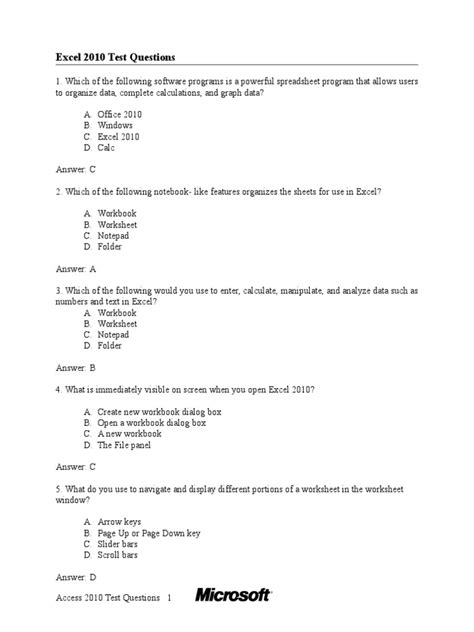 Excel 2010 Test Questions

1. Which of the following software programs is a powerful spreadsheet program that allows users to organize data, complete calculations, and graph data?

A. Office 2010
B. Windows
C. Excel 2010
D. Calc

Answer: C

2. Which of the following notebook- like features organizes the sheets for use in Excel?

A. Workbook
B. Worksheet
C. Notepad
D. Folder

Answer: A

3. Which of the following would you use to enter, calculate, manipulate, and analyze data such as numbers and text in Excel?
A. Workbook
B. Worksheet
C. Notepad
D. Folder

Answer: B

4. What is immediately visible on screen when you open Excel 2010?

A. Create new workbook dialog box
B. Open a workbook dialog box
C. A new workbook
D. The File panel

Answer: C

5. What do you use to navigate and display different portions of a worksheet in the worksheet window?

A. Arrow keys
B. Page Up or Page Down key
C. Slider bars
D. Scroll bars

Answer: D

Access 2010 Test Questions 1 Microsoft